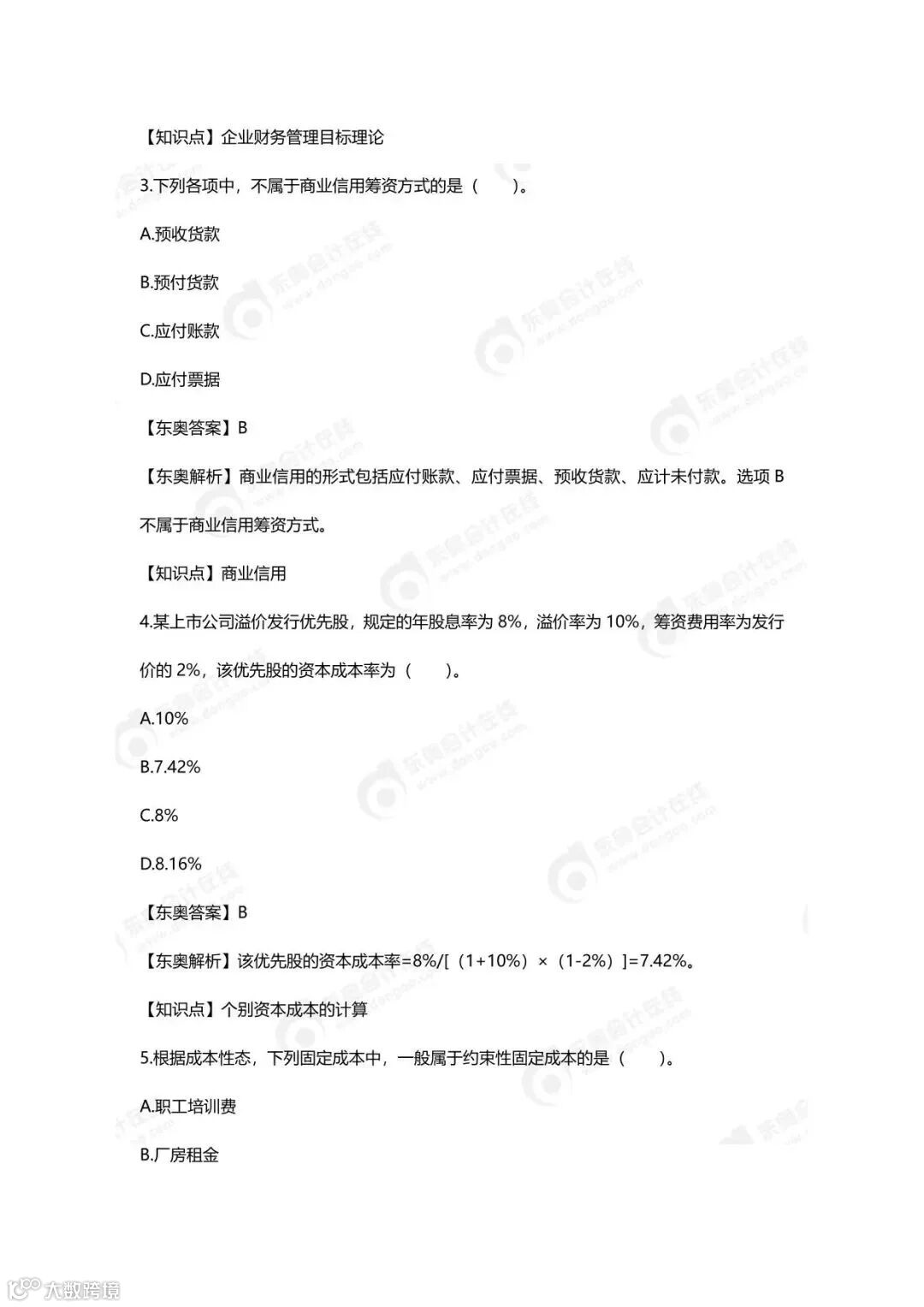 【知识点】企业财务管理目标理论

3.下列各项中，不属于商业信用筹资方式的是（　　）。

A.预收货款

B.预付货款

C.应付账款

D.应付票据

【东奥答案】B

【东奥解析】商业信用的形式包括应付账款、应付票据、预收货款、应计未付款。选项 B 不属于商业信用筹资方式。

【知识点】商业信用

4.某上市公司溢价发行优先股，规定的年股息率为 8%，溢价率为 10%，筹资费用率为发行价的 2%，该优先股的资本成本率为（　　）。

A.10%

B.7.42%

C.8%

D.8.16%

【东奥答案】B

【东奥解析】该优先股的资本成本率=8%/[（1+10%）×（1-2%）]=7.42%。

【知识点】个别资本成本的计算

5.根据成本性态，下列固定成本中，一般属于约束性固定成本的是（　　）。

A.职工培训费

B.厂房租金

东奥会计在线 www.dongao.com

大数跨境